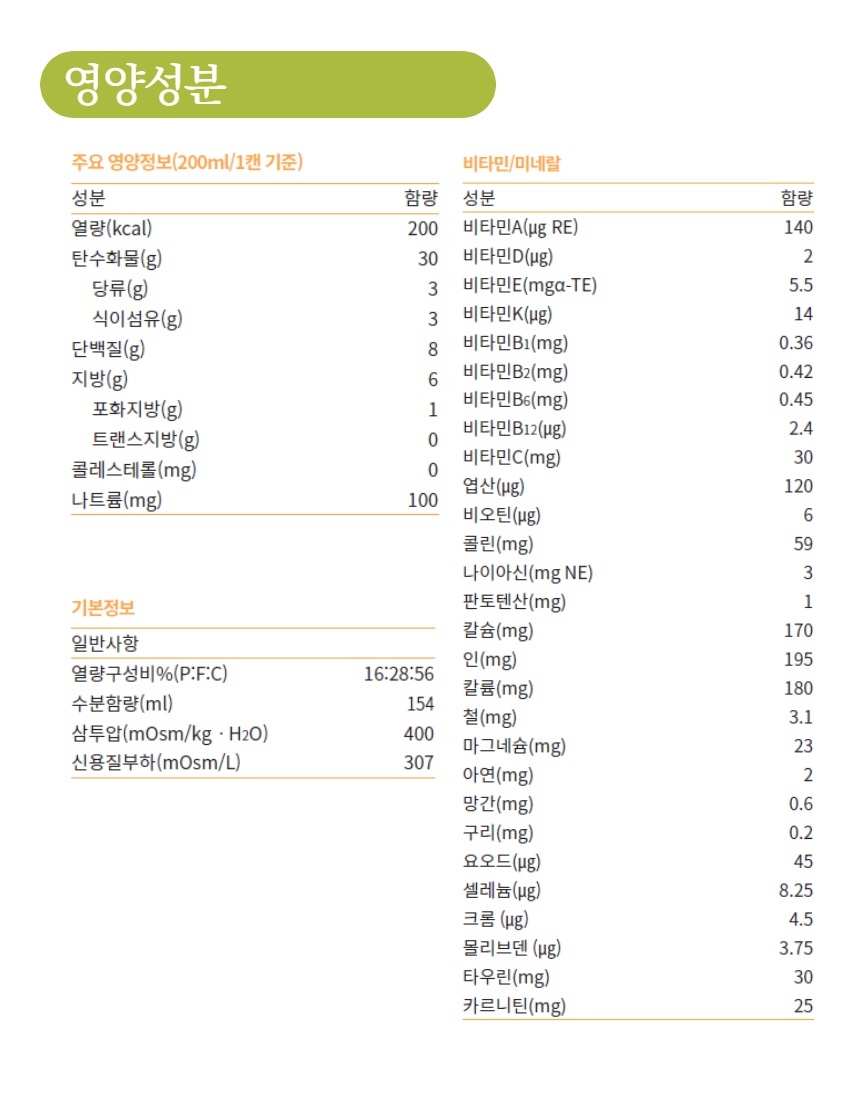 영양성분

주요 영양정보(200ml/1캔 기준)

| 성분 | 함량 |
|---|---|
| 열량(kcal) | 200 |
| 탄수화물(g) | 30 |
| 당류(g) | 3 |
| 식이섬유(g) | 3 |
| 단백질(g) | 8 |
| 지방(g) | 6 |
| 포화지방(g) | 1 |
| 트랜스지방(g) | 0 |
| 콜레스테롤(mg) | 0 |
| 나트륨(mg) | 100 |

기본정보

| 일반사항 | |
|---|---|
| 열량구성비%(P:F:C) | 16:28:56 |
| 수분함량(ml) | 154 |
| 삼투압(mOsm/kg · $H_2O$) | 400 |
| 신용질부하(mOsm/L) | 307 |

비타민/미네랄

| 성분 | 함량 |
|---|---|
| 비타민A(μg RE) | 140 |
| 비타민D(μg) | 2 |
| 비타민E(mgα-TE) | 5.5 |
| 비타민K(μg) | 14 |
| 비타민$B_1$(mg) | 0.36 |
| 비타민$B_2$(mg) | 0.42 |
| 비타민$B_6$(mg) | 0.45 |
| 비타민$B_{12}$(μg) | 2.4 |
| 비타민C(mg) | 30 |
| 엽산(μg) | 120 |
| 비오틴(μg) | 6 |
| 콜린(mg) | 59 |
| 나이아신(mg NE) | 3 |
| 판토텐산(mg) | 1 |
| 칼슘(mg) | 170 |
| 인(mg) | 195 |
| 칼륨(mg) | 180 |
| 철(mg) | 3.1 |
| 마그네슘(mg) | 23 |
| 아연(mg) | 2 |
| 망간(mg) | 0.6 |
| 구리(mg) | 0.2 |
| 요오드(μg) | 45 |
| 셀레늄(μg) | 8.25 |
| 크롬 (μg) | 4.5 |
| 몰리브덴 (μg) | 3.75 |
| 타우린(mg) | 30 |
| 카르니틴(mg) | 25 |